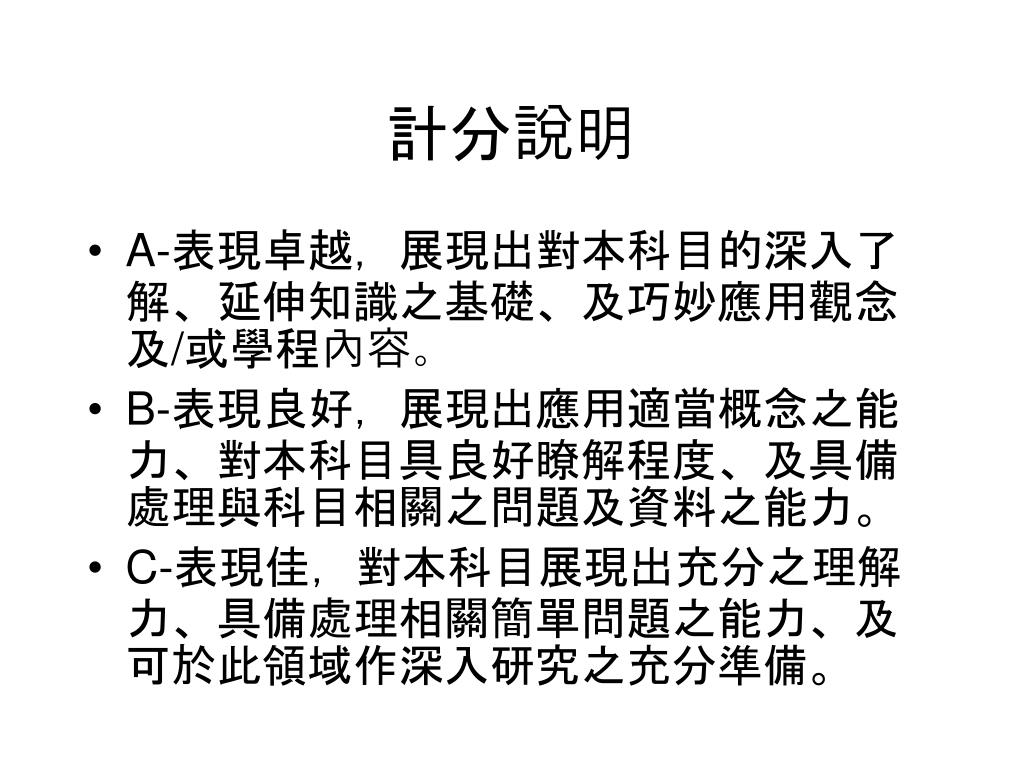 計分說明

• A-表現卓越，展現出對本科目的深入了解、延伸知識之基礎、及巧妙應用觀念及/或學程內容。
• B-表現良好，展現出應用適當概念之能力、對本科目具良好瞭解程度、及具備處理與科目相關之問題及資料之能力。
• C-表現佳，對本科目展現出充分之理解力、具備處理相關簡單問題之能力、及可於此領域作深入研究之充分準備。